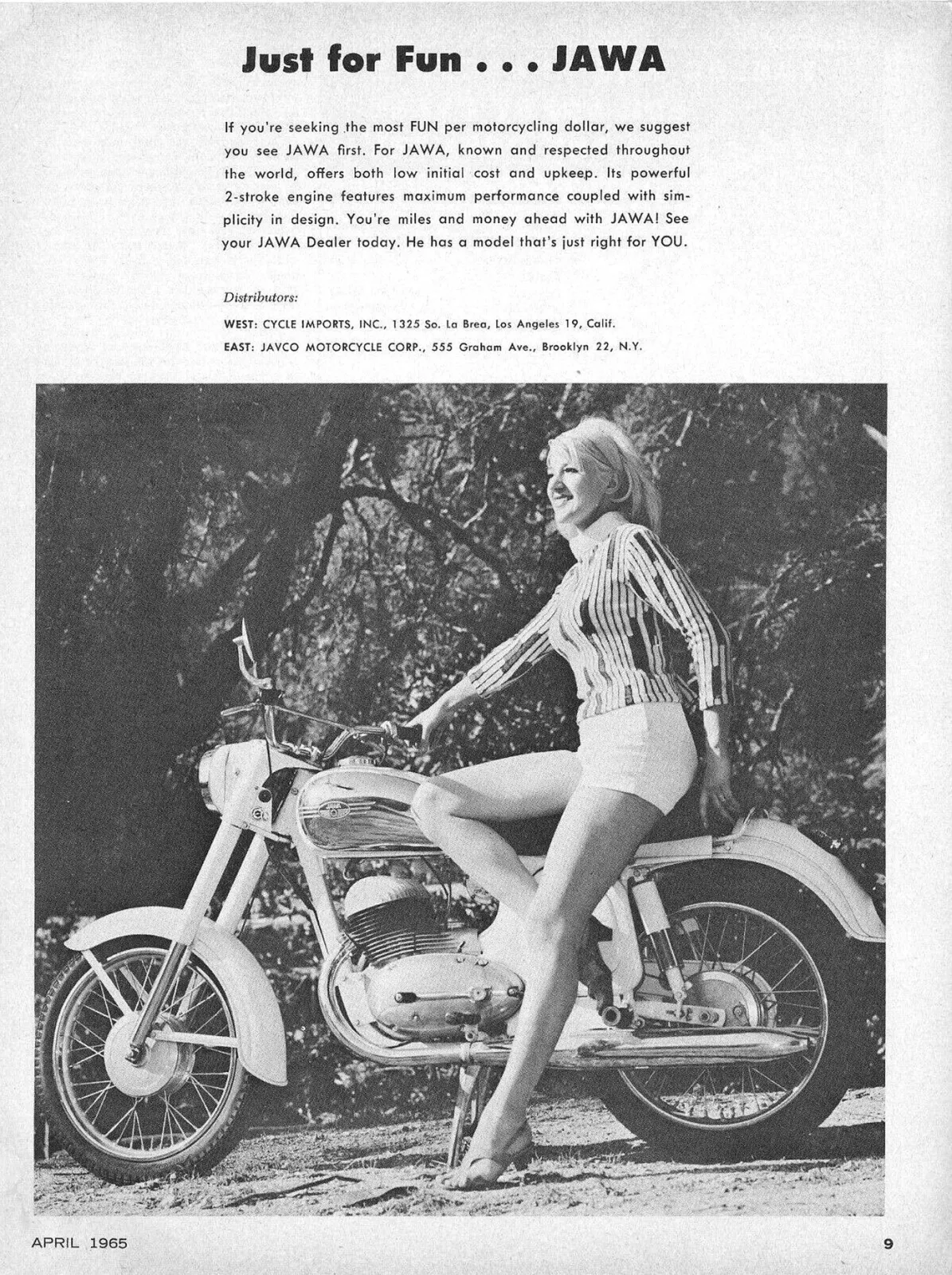 Just for Fun . . . JAWA

If you're seeking the most FUN per motorcycling dollar, we suggest you see JAWA first. For JAWA, known and respected throughout the world, offers both low initial cost and upkeep. Its powerful 2-stroke engine features maximum performance coupled with simplicity in design. You're miles and money ahead with JAWA! See your JAWA Dealer today. He has a model that's just right for YOU.

Distributors:

WEST: CYCLE IMPORTS, INC., 1325 So. La Brea, Los Angeles 19, Calif.

EAST: JAVCO MOTORCYCLE CORP., 555 Graham Ave., Brooklyn 22, N.Y.

APRIL 1965

9